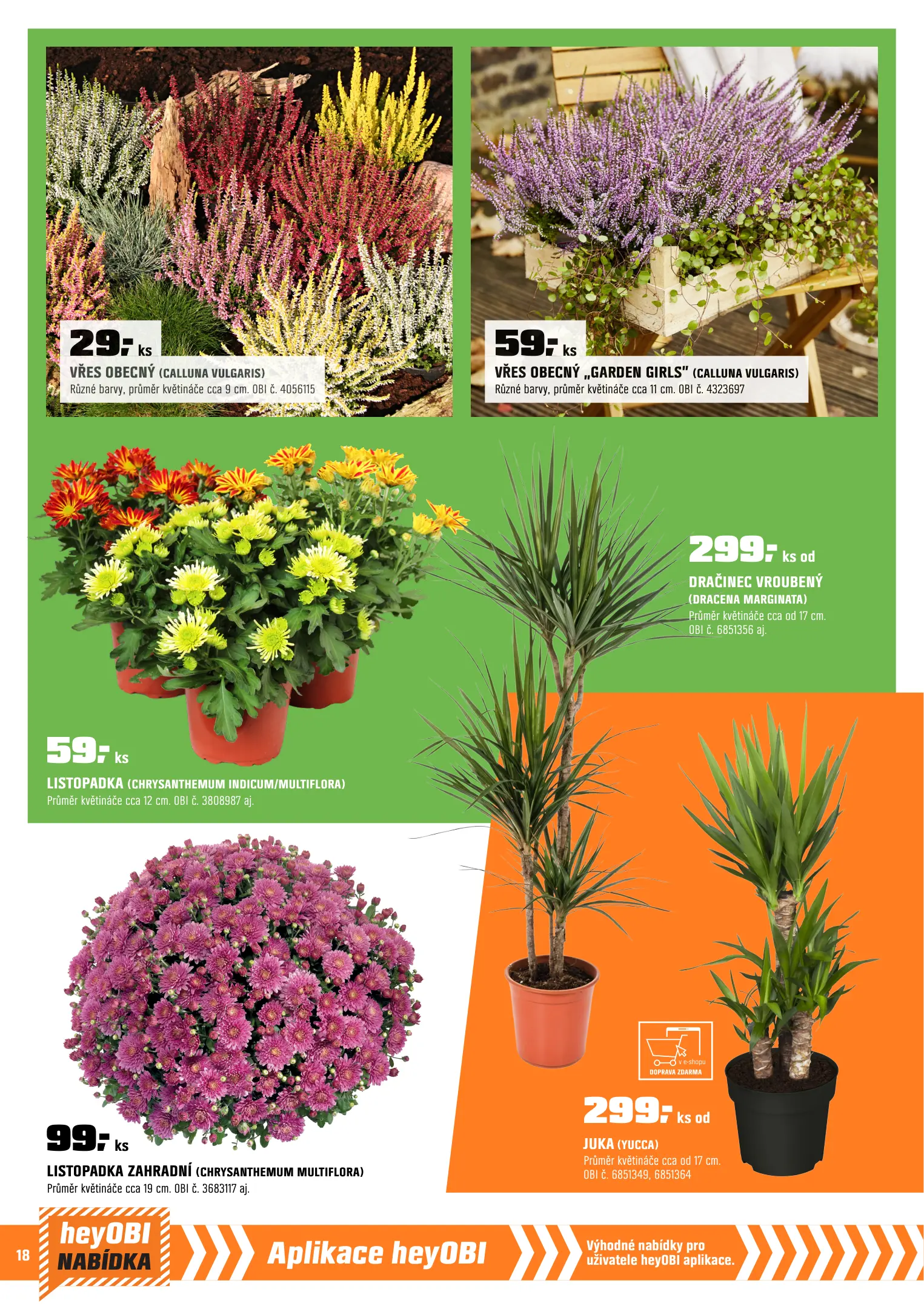 29,- ks
VŘES OBECNÝ (CALLUNA VULGARIS)
Různé barvy, průměr květináče cca 9 cm. OBI č. 4056115

59,- ks
VŘES OBECNÝ „GARDEN GIRLS" (CALLUNA VULGARIS)
Různé barvy, průměr květináče cca 11 cm. OBI č. 4323697

299,- ks od
DRAČINEC VROUBENÝ
(DRACENA MARGINATA)
Průměr květináče cca od 17 cm.
OBI č. 6851356 aj.

59,- ks
LISTOPADKA (CHRYSANTHEMUM INDICUM/MULTIFLORA)
Průměr květináče cca 12 cm. OBI č. 3808987 aj.

v e-shopu
DOPRAVA ZDARMA

299,- ks od
JUKA (YUCCA)
Průměr květináče cca od 17 cm.
OBI č. 6851349, 6851364

99,- ks
LISTOPADKA ZAHRADNÍ (CHRYSANTHEMUM MULTIFLORA)
Průměr květináče cca 19 cm. OBI č. 3683117 aj.

18
heyOBI
NABÍDKA
Aplikace heyOBI
Výhodné nabídky pro uživatele heyOBI aplikace.